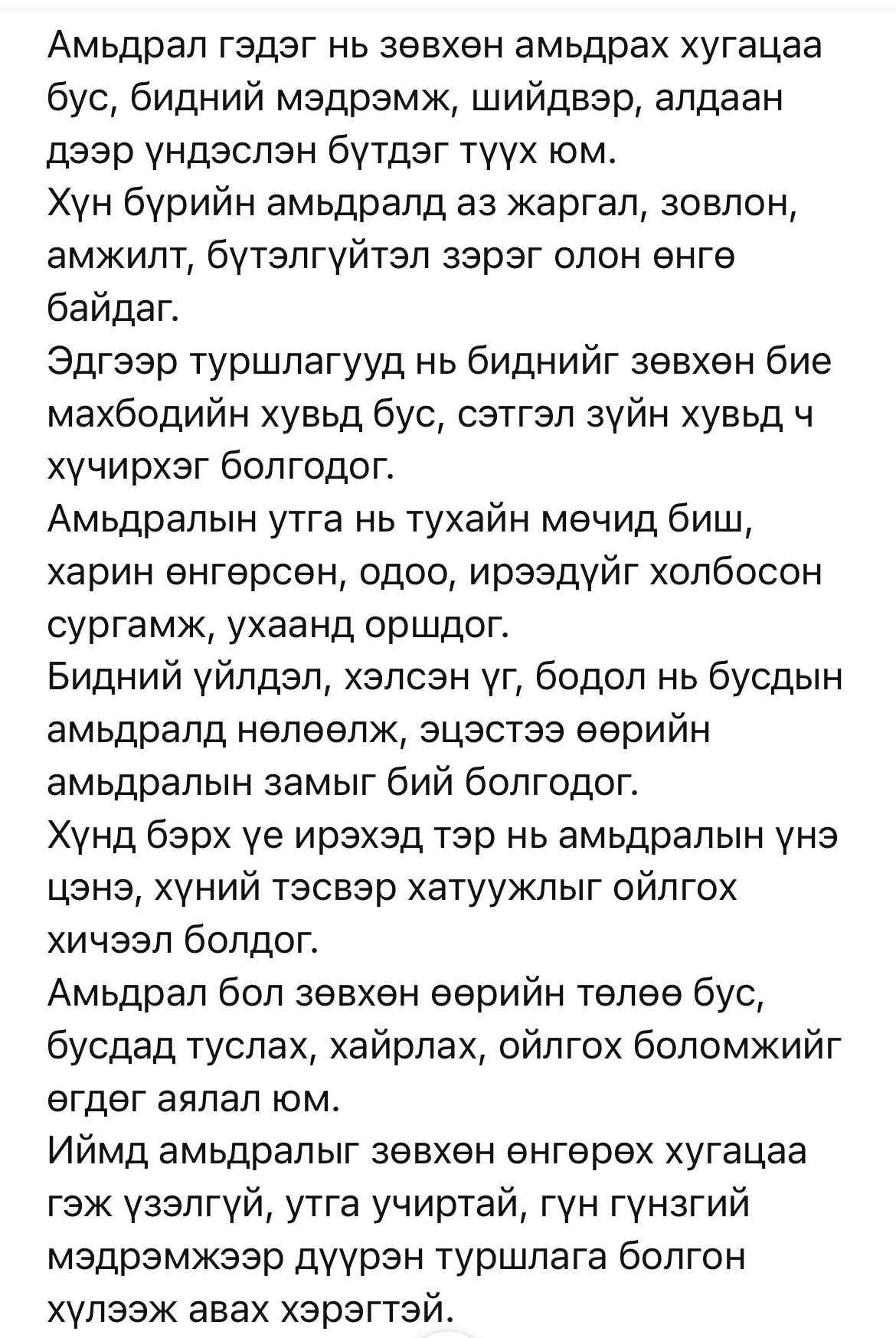 Амьдрал гэдэг нь зөвхөн амьдрах хугацаа бус, бидний мэдрэмж, шийдвэр, алдаан дээр үндэслэн бүтдэг түүх юм.
Хүн бүрийн амьдралд аз жаргал, зовлон, амжилт, бүтэлгүйтэл зэрэг олон өнгө байдаг.
Эдгээр туршлагууд нь биднийг зөвхөн бие махбодийн хувьд бус, сэтгэл зүйн хувьд ч хүчирхэг болгодог.
Амьдралын утга нь тухайн мөчид биш, харин өнгөрсөн, одоо, ирээдүйг холбосон сургамж, ухаанд оршдог.
Бидний үйлдэл, хэлсэн үг, бодол нь бусдын амьдралд нөлөөлж, эцэстээ өөрийн амьдралын замыг бий болгодог.
Хүнд бэрх үе ирэхэд тэр нь амьдралын үнэ цэнэ, хүний тэсвэр хатуужлыг ойлгох хичээл болдог.
Амьдрал бол зөвхөн өөрийн төлөө бус, бусдад туслах, хайрлах, ойлгох боломжийг өгдөг аялал юм.
Иймд амьдралыг зөвхөн өнгөрөх хугацаа гэж үзэлгүй, утга учиртай, гүн гүнзгий мэдрэмжээр дүүрэн туршлага болгон хүлээж авах хэрэгтэй.